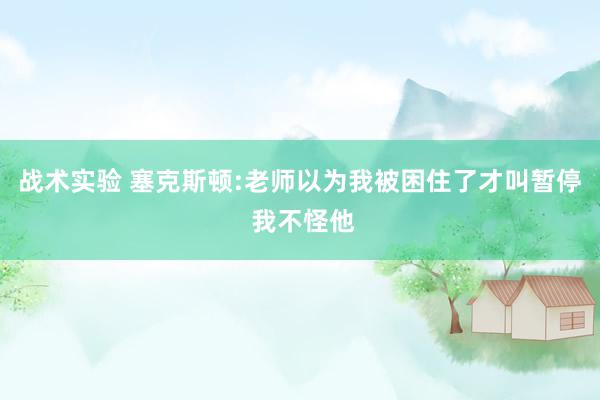 战术实验 塞克斯顿:老师以为我被困住了才叫暂停 我不怪他